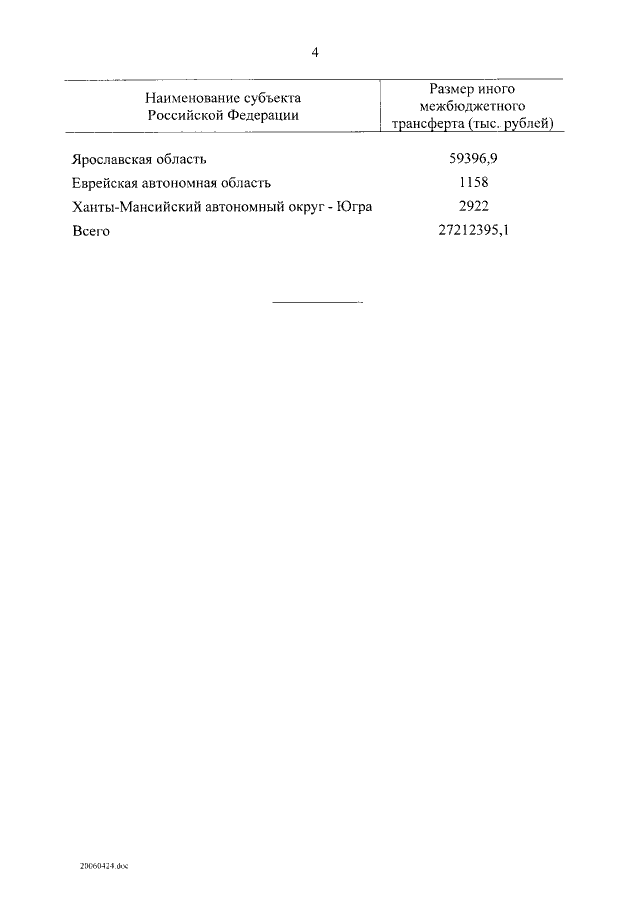 4

| Наименование субъекта Российской Федерации | Размер иного межбюджетного трансферта (тыс. рублей) |
|---|---|
| Ярославская область | 59396,9 |
| Еврейская автономная область | 1158 |
| Ханты-Мансийский автономный округ - Югра | 2922 |
| Всего | 27212395,1 |

20060424.doc